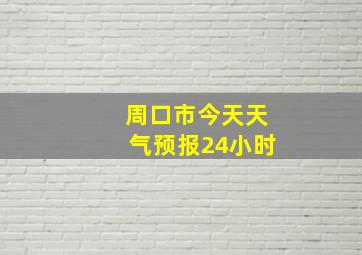 周口市今天天气预报24小时